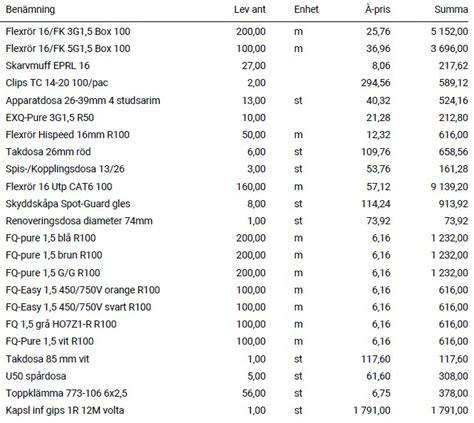 | Benämning | Lev ant | Enhet | À-pris | Summa |
|---|---|---|---|---|
| Flexrör 16/FK 3G1,5 Box 100 | 200,00 | m | 25,76 | 5 152,00 |
| Flexrör 16/FK 5G1,5 Box 100 | 100,00 | m | 36,96 | 3 696,00 |
| Skarvmuff EPRL 16 | 27,00 | | 8,06 | 217,62 |
| Clips TC 14-20 100/pac | 2,00 | | 294,56 | 589,12 |
| Apparatdosa 26-39mm 4 studsarim | 13,00 | st | 40,32 | 524,16 |
| EXQ-Pure 3G1,5 R50 | 10,00 | | 21,28 | 212,80 |
| Flexrör Hispeed 16mm R100 | 50,00 | m | 12,32 | 616,00 |
| Takdosa 26mm röd | 6,00 | st | 109,76 | 658,56 |
| Spis-/Kopplingsdosa 13/26 | 3,00 | st | 53,76 | 161,28 |
| Flexrör 16 Utp CAT6 100 | 160,00 | m | 57,12 | 9 139,20 |
| Skyddskåpa Spot-Guard gles | 8,00 | st | 114,24 | 913,92 |
| Renoveringsdosa diameter 74mm | 1,00 | st | 73,92 | 73,92 |
| FQ-pure 1,5 blå R100 | 200,00 | m | 6,16 | 1 232,00 |
| FQ-pure 1,5 brun R100 | 200,00 | m | 6,16 | 1 232,00 |
| FQ-pure 1,5 G/G R100 | 200,00 | m | 6,16 | 1 232,00 |
| FQ-Easy 1,5 450/750V orange R100 | 100,00 | m | 6,16 | 616,00 |
| FQ-Easy 1,5 450/750V svart R100 | 100,00 | m | 6,16 | 616,00 |
| FQ 1,5 grå HO7Z1-R R100 | 100,00 | m | 6,16 | 616,00 |
| FQ-Pure 1,5 vit R100 | 100,00 | m | 6,16 | 616,00 |
| Takdosa 85 mm vit | 1,00 | st | 117,60 | 117,60 |
| U50 spårdosa | 5,00 | st | 61,60 | 308,00 |
| Toppklämma 773-106 6x2,5 | 56,00 | st | 6,75 | 378,00 |
| Kapsl inf gips 1R 12M volta | 1,00 | st | 1 791,00 | 1 791,00 |